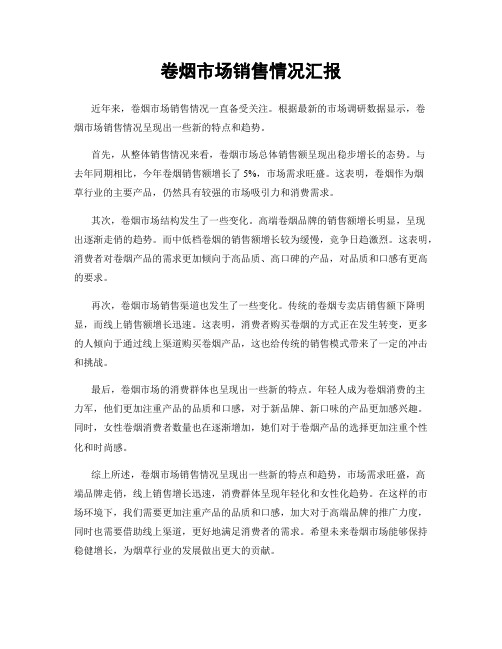 卷烟市场销售情况汇报

近年来，卷烟市场销售情况一直备受关注。根据最新的市场调研数据显示，卷烟市场销售情况呈现出一些新的特点和趋势。

首先，从整体销售情况来看，卷烟市场总体销售额呈现出稳步增长的态势。与去年同期相比，今年卷烟销售额增长了 5%，市场需求旺盛。这表明，卷烟作为烟草行业的主要产品，仍然具有较强的市场吸引力和消费需求。

其次，卷烟市场结构发生了一些变化。高端卷烟品牌的销售额增长明显，呈现出逐渐走俏的趋势。而中低档卷烟的销售额增长较为缓慢，竞争日趋激烈。这表明，消费者对卷烟产品的需求更加倾向于高品质、高口碑的产品，对品质和口感有更高的要求。

再次，卷烟市场销售渠道也发生了一些变化。传统的卷烟专卖店销售额下降明显，而线上销售额增长迅速。这表明，消费者购买卷烟的方式正在发生转变，更多的人倾向于通过线上渠道购买卷烟产品，这也给传统的销售模式带来了一定的冲击和挑战。

最后，卷烟市场的消费群体也呈现出一些新的特点。年轻人成为卷烟消费的主力军，他们更加注重产品的品质和口感，对于新品牌、新口味的产品更加感兴趣。同时，女性卷烟消费者数量也在逐渐增加，她们对于卷烟产品的选择更加注重个性化和时尚感。

综上所述，卷烟市场销售情况呈现出一些新的特点和趋势，市场需求旺盛，高端品牌走俏，线上销售增长迅速，消费群体呈现年轻化和女性化趋势。在这样的市场环境下，我们需要更加注重产品的品质和口感，加大对于高端品牌的推广力度，同时也需要借助线上渠道，更好地满足消费者的需求。希望未来卷烟市场能够保持稳健增长，为烟草行业的发展做出更大的贡献。